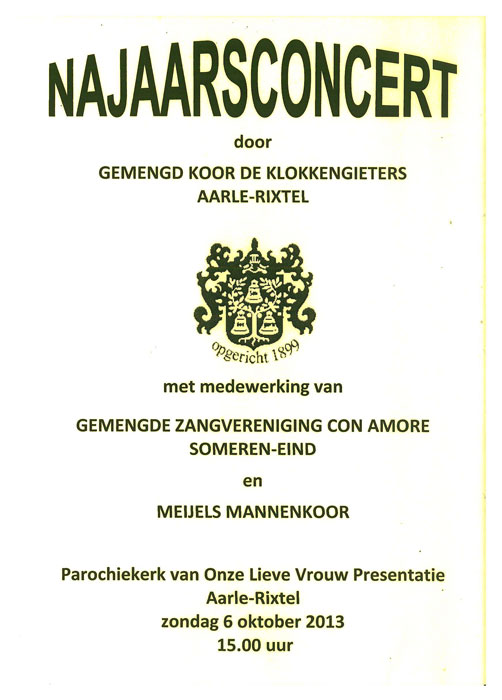 NAJAARSCONCERT

door

GEMENGD KOOR DE KLOKKENGIETERS
AARLE-RIXTEL

opgericht 1899

met medewerking van

GEMENGDE ZANGVERENIGING CON AMORE
SOMEREN-EIND

en

MEIJELS MANNENKOOR

Parochiekerk van Onze Lieve Vrouw Presentatie
Aarle-Rixtel
zondag 6 oktober 2013
15.00 uur